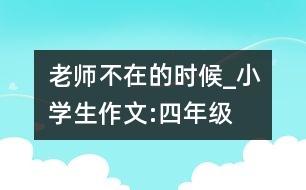 老师不在的时候_小学生作文:四年级